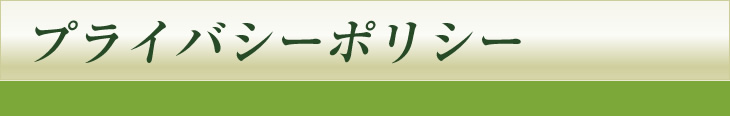 プライバシーポリシー